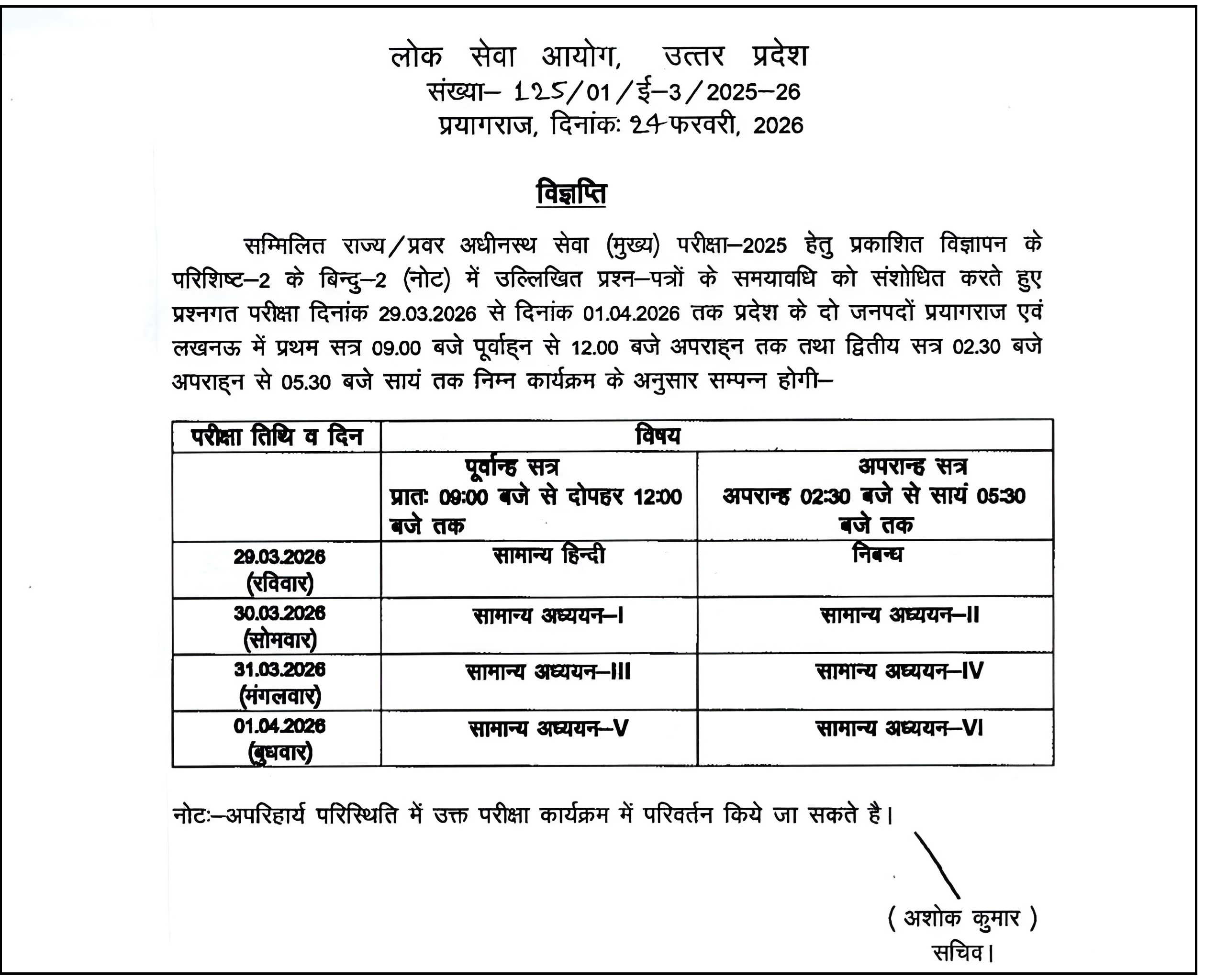 लोक सेवा आयोग, उत्तर प्रदेश
संख्या– 125/01/ई–3/2025–26
प्रयागराज, दिनांकः 24 फरवरी, 2026

विज्ञप्ति

सम्मिलित राज्य/प्रवर अधीनस्थ सेवा (मुख्य) परीक्षा–2025 हेतु प्रकाशित विज्ञापन के परिशिष्ट–2 के बिन्दु–2 (नोट) में उल्लिखित प्रश्न–पत्रों के समयावधि को संशोधित करते हुए प्रश्नगत परीक्षा दिनांक 29.03.2026 से दिनांक 01.04.2026 तक प्रदेश के दो जनपदों प्रयागराज एवं लखनऊ में प्रथम सत्र 09.00 बजे पूर्वाह्न से 12.00 बजे अपराह्न तक तथा द्वितीय सत्र 02.30 बजे अपराह्न से 05.30 बजे सायं तक निम्न कार्यक्रम के अनुसार सम्पन्न होगी–

| परीक्षा तिथि व दिन | विषय | |
|---|---|---|
| | पूर्वान्ह सत्र प्रातः 09:00 बजे से दोपहर 12:00 बजे तक | अपरान्ह सत्र अपरान्ह 02:30 बजे से सायं 05:30 बजे तक |
| 29.03.2026 (रविवार) | सामान्य हिन्दी | निबन्ध |
| 30.03.2026 (सोमवार) | सामान्य अध्ययन–I | सामान्य अध्ययन–II |
| 31.03.2026 (मंगलवार) | सामान्य अध्ययन–III | सामान्य अध्ययन–IV |
| 01.04.2026 (बुधवार) | सामान्य अध्ययन–V | सामान्य अध्ययन–VI |

नोटः–अपरिहार्य परिस्थिति में उक्त परीक्षा कार्यक्रम में परिवर्तन किये जा सकते है।

( अशोक कुमार )
सचिव।